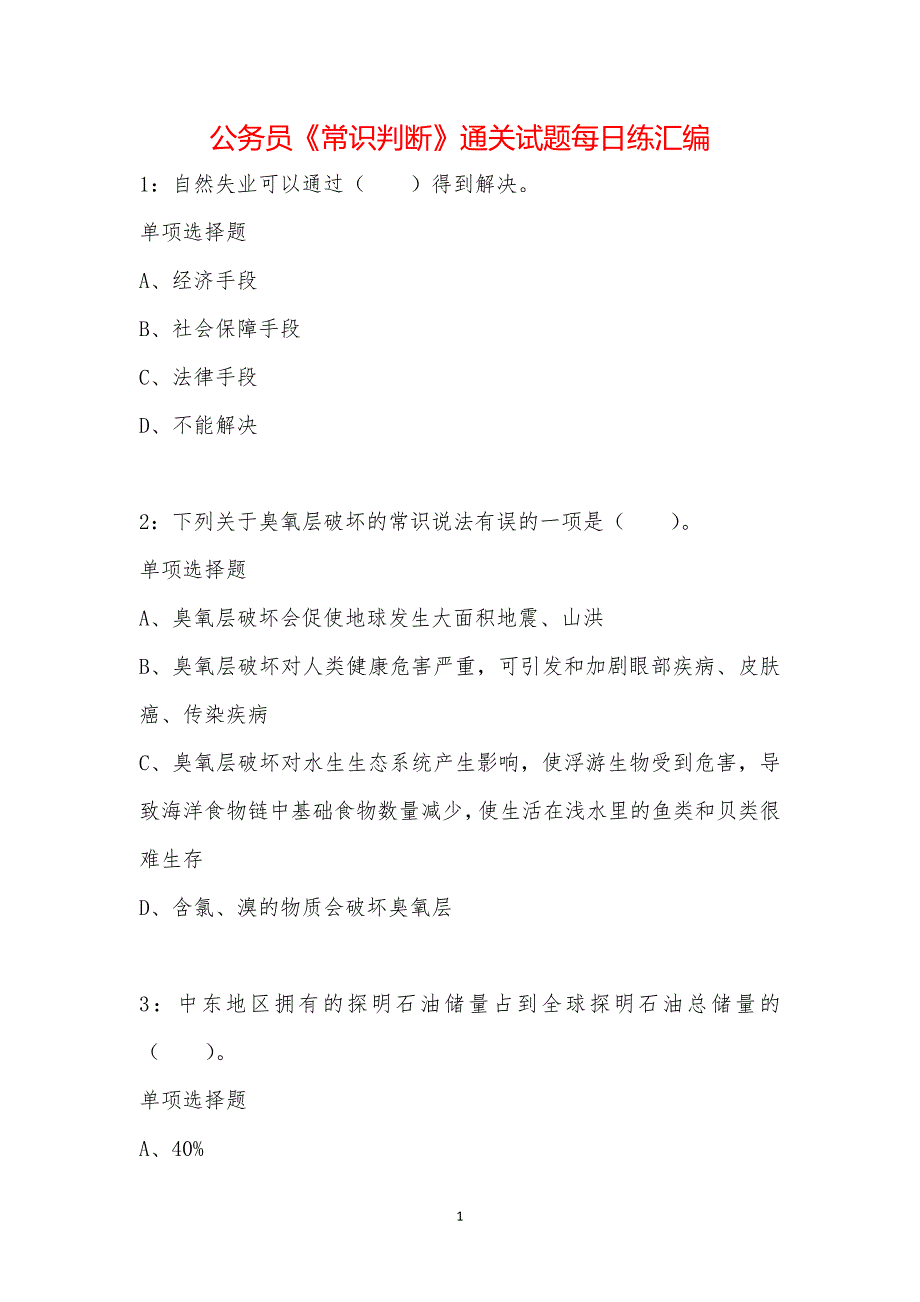 公务员《常识判断》通关试题每日练汇编

1：自然失业可以通过（　　）得到解决。

单项选择题

A、经济手段

B、社会保障手段

C、法律手段

D、不能解决

2：下列关于臭氧层破坏的常识说法有误的一项是（　　）。

单项选择题

A、臭氧层破坏会促使地球发生大面积地震、山洪

B、臭氧层破坏对人类健康危害严重，可引发和加剧眼部疾病、皮肤癌、传染疾病

C、臭氧层破坏对水生生态系统产生影响，使浮游生物受到危害，导致海洋食物链中基础食物数量减少，使生活在浅水里的鱼类和贝类很难生存

D、含氯、溴的物质会破坏臭氧层

3：中东地区拥有的探明石油储量占到全球探明石油总储量的（　　）。

单项选择题

A、40%

1